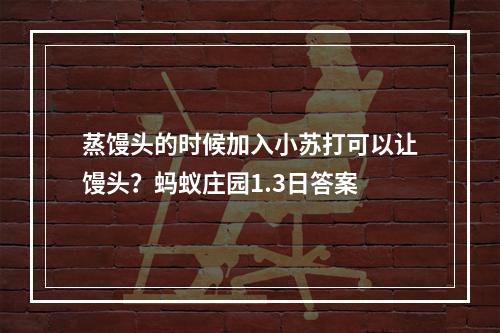 蒸馒头的时候加入小苏打可以让馒头？蚂蚁庄园1.3日答案